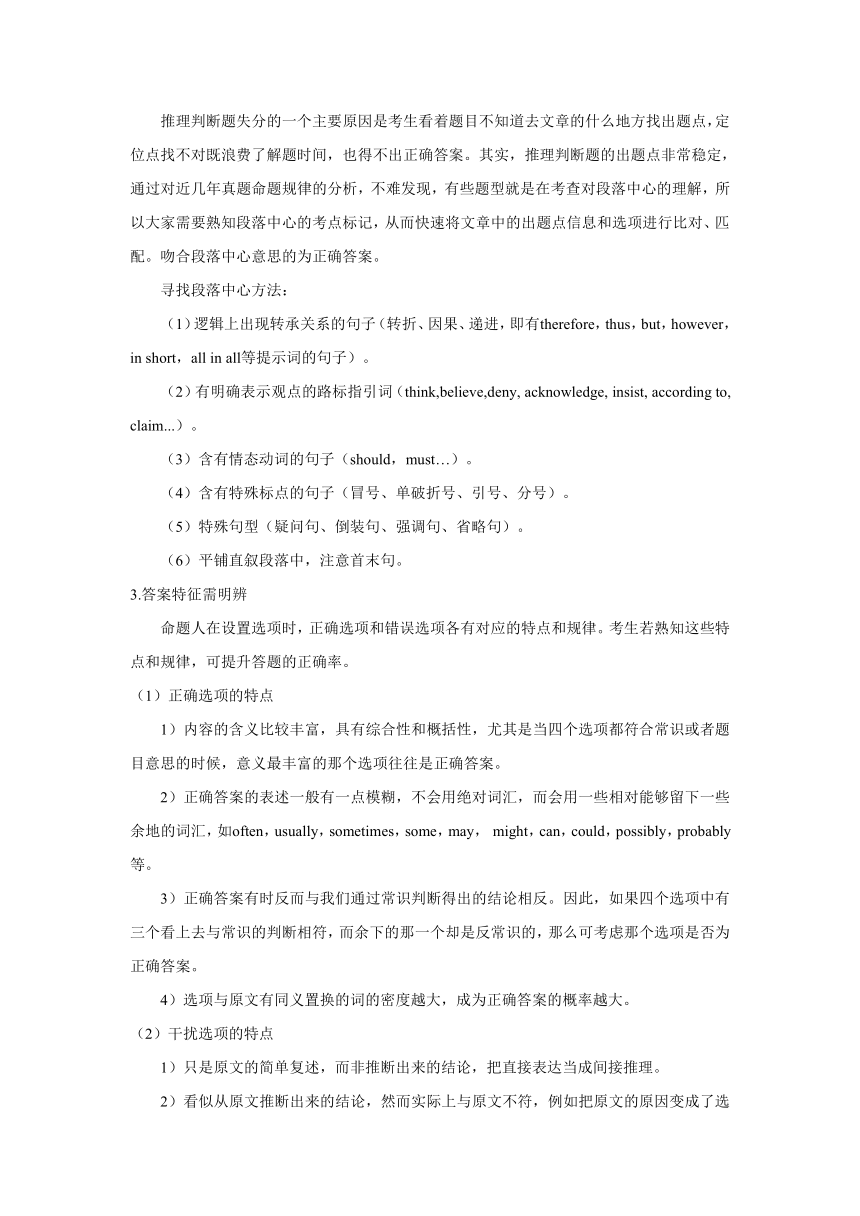 推理判断题失分的一个主要原因是考生看着题目不知道去文章的什么地方找出题点，定位点找不对既浪费了解题时间，也得不出正确答案。其实，推理判断题的出题点非常稳定，通过对近几年真题命题规律的分析，不难发现，有些题型就是在考查对段落中心的理解，所以大家需要熟知段落中心的考点标记，从而快速将文章中的出题点信息和选项进行比对、匹配。吻合段落中心意思的为正确答案。

寻找段落中心方法：

（1）逻辑上出现转承关系的句子（转折、因果、递进，即有therefore，thus，but，however，in short，all in all等提示词的句子）。

（2）有明确表示观点的路标指引词（think,believe,deny, acknowledge, insist, according to, claim...）。

（3）含有情态动词的句子（should，must…）。

（4）含有特殊标点的句子（冒号、单破折号、引号、分号）。

（5）特殊句型（疑问句、倒装句、强调句、省略句）。

（6）平铺直叙段落中，注意首末句。

3.答案特征需明辨

命题人在设置选项时，正确选项和错误选项各有对应的特点和规律。考生若熟知这些特点和规律，可提升答题的正确率。

（1）正确选项的特点

1）内容的含义比较丰富，具有综合性和概括性，尤其是当四个选项都符合常识或者题目意思的时候，意义最丰富的那个选项往往是正确答案。

2）正确答案的表述一般有一点模糊，不会用绝对词汇，而会用一些相对能够留下一些余地的词汇，如often，usually，sometimes，some，may， might，can，could，possibly，probably等。

3）正确答案有时反而与我们通过常识判断得出的结论相反。因此，如果四个选项中有三个看上去与常识的判断相符，而余下的那一个却是反常识的，那么可考虑那个选项是否为正确答案。

4）选项与原文有同义置换的词的密度越大，成为正确答案的概率越大。

（2）干扰选项的特点

1）只是原文的简单复述，而非推断出来的结论，把直接表达当成间接推理。

2）看似从原文推断出来的结论，然而实际上与原文不符，例如把原文的原因变成了选